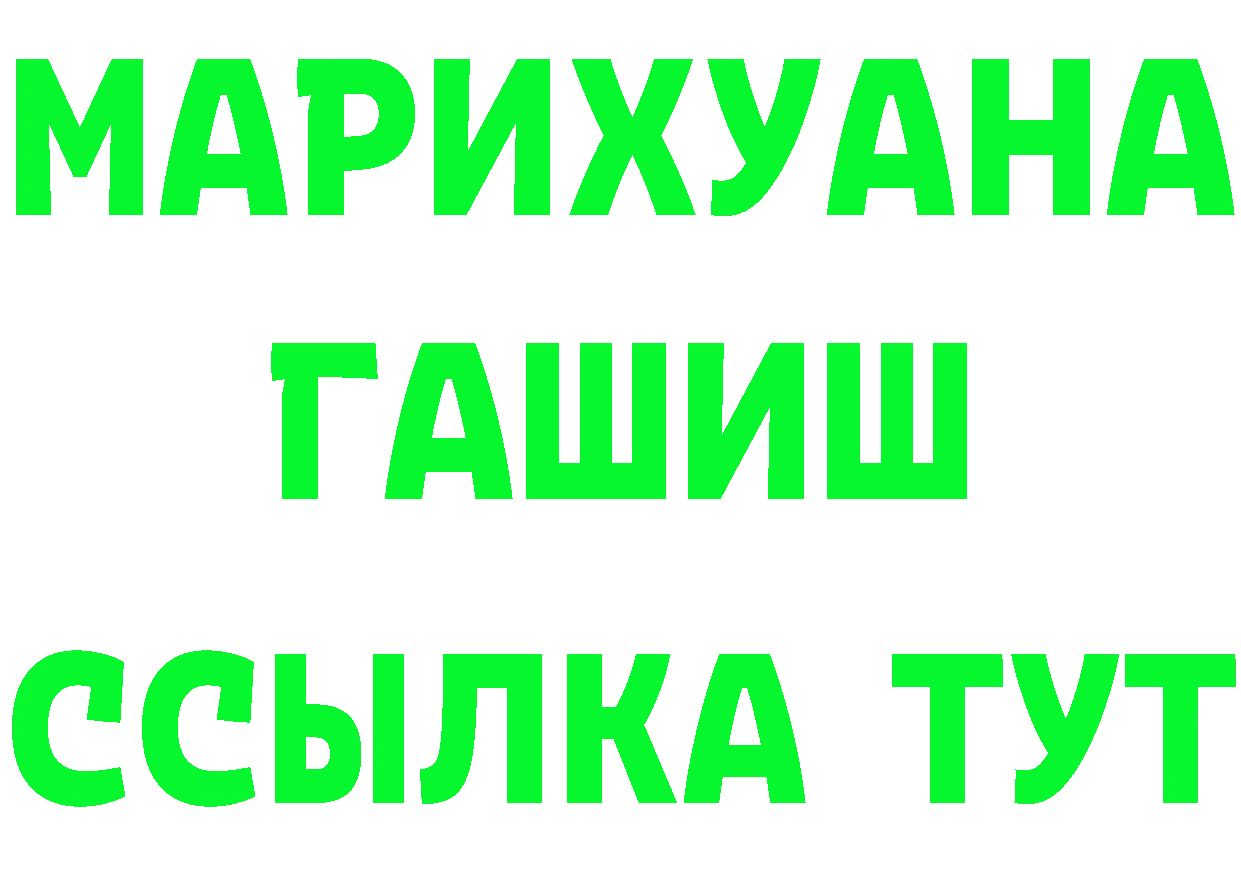 МАРИХУАНА
ГАШИШ
ССЫЛКА ТУТ